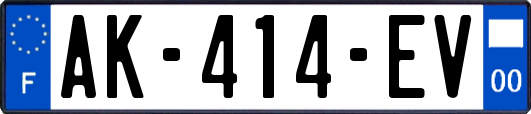 F

AK-414-EV

00